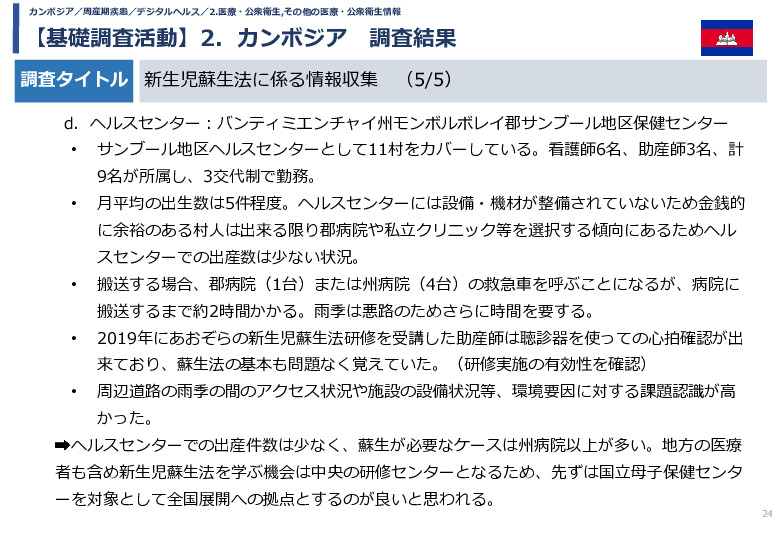 カンボジア／周産期疾患／デジタルヘルス／2.医療・公衆衛生,その他の医療・公衆衛生情報

【基礎調査活動】2. カンボジア　調査結果

調査タイトル　新生児蘇生法に係る情報収集　(5/5)

d. ヘルスセンター：バンティミエンチャイ州モンボルボレイ郡サンブール地区保健センター

• サンブール地区ヘルスセンターとして11村をカバーしている。看護師6名、助産師3名、計9名が所属し、3交代制で勤務。

• 月平均の出生数は5件程度。ヘルスセンターには設備・機材が整備されていないため金銭的に余裕のある村人は出来る限り郡病院や私立クリニック等を選択する傾向にあるためヘルスセンターでの出産数は少ない状況。

• 搬送する場合、郡病院（1台）または州病院（4台）の救急車を呼ぶことになるが、病院に搬送するまで約2時間かかる。雨季は悪路のためさらに時間を要する。

• 2019年にあおぞらの新生児蘇生法研修を受講した助産師は聴診器を使っての心拍確認が出来ており、蘇生法の基本も問題なく覚えていた。（研修実施の有効性を確認）

• 周辺道路の雨季の間のアクセス状況や施設の設備状況等、環境要因に対する課題認識が高かった。

➡ヘルスセンターでの出産件数は少なく、蘇生が必要なケースは州病院以上が多い。地方の医療者も含め新生児蘇生法を学ぶ機会は中央の研修センターとなるため、先ずは国立母子保健センターを対象として全国展開への拠点とするのが良いと思われる。

24